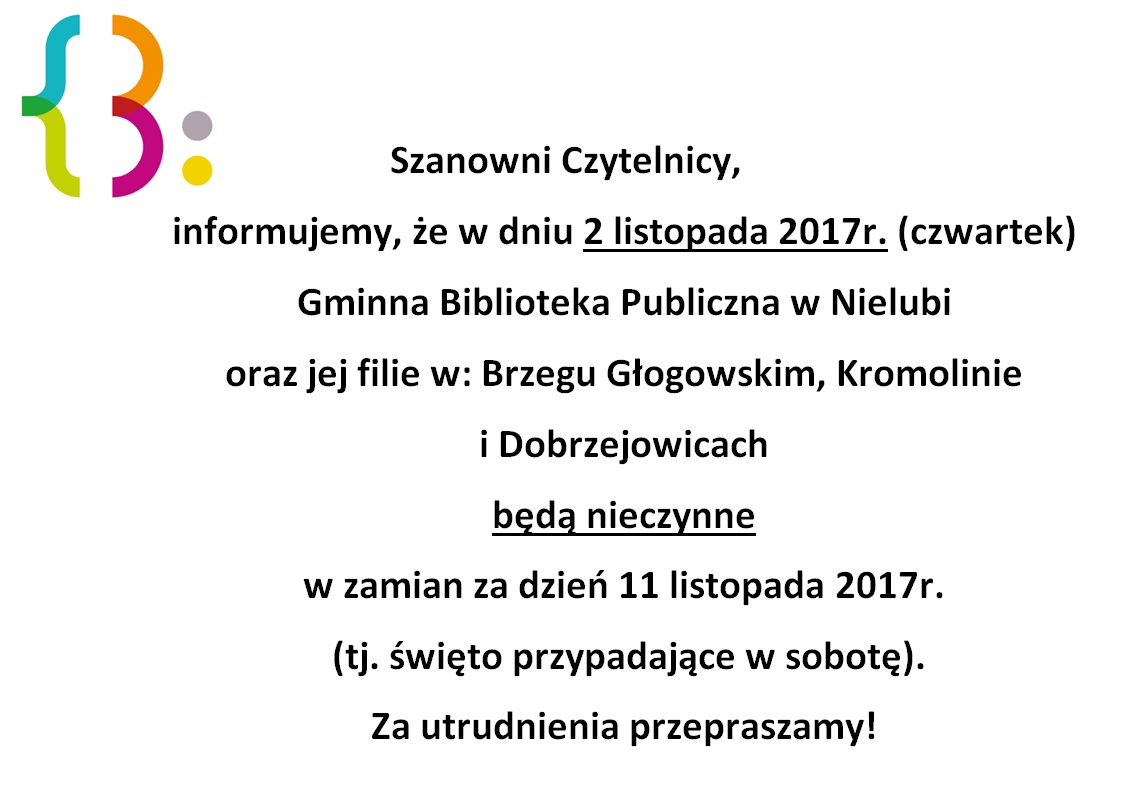 Szanowni Czytelnicy,

informujemy, że w dniu 2 listopada 2017r. (czwartek)

Gminna Biblioteka Publiczna w Nielubi

oraz jej filie w: Brzegu Głogowskim, Kromolinie

i Dobrzejowicach

będą nieczynne

w zamian za dzień 11 listopada 2017r.

(tj. święto przypadające w sobotę).

Za utrudnienia przepraszamy!